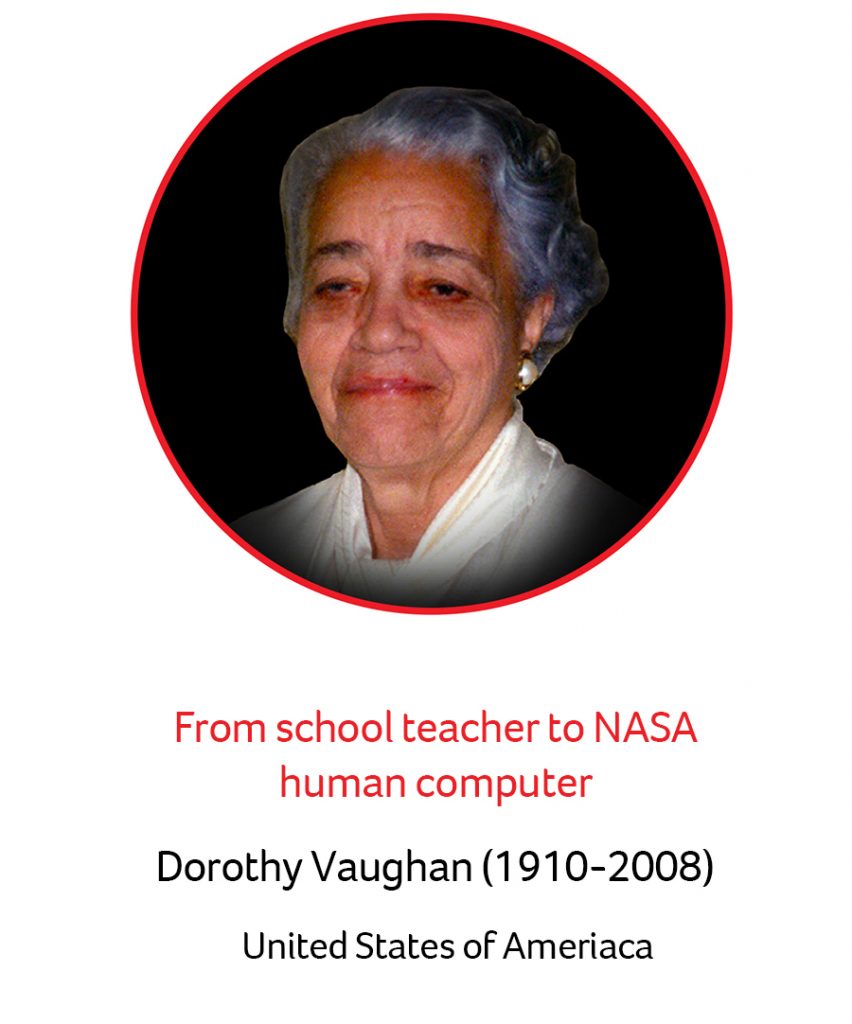 From school teacher to NASA human computer

Dorothy Vaughan (1910-2008)

United States of Ameriaca